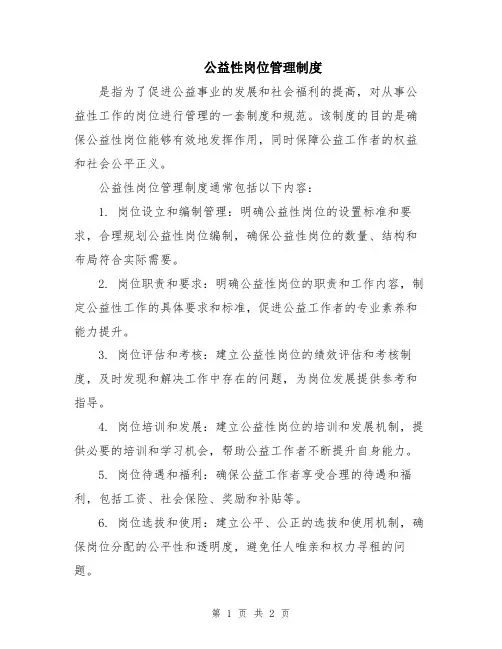 公益性岗位管理制度

是指为了促进公益事业的发展和社会福利的提高，对从事公益性工作的岗位进行管理的一套制度和规范。该制度的目的是确保公益性岗位能够有效地发挥作用，同时保障公益工作者的权益和社会公平正义。

公益性岗位管理制度通常包括以下内容：

1. 岗位设立和编制管理：明确公益性岗位的设置标准和要求，合理规划公益性岗位编制，确保公益性岗位的数量、结构和布局符合实际需要。

2. 岗位职责和要求：明确公益性岗位的职责和工作内容，制定公益性工作的具体要求和标准，促进公益工作者的专业素养和能力提升。

3. 岗位评估和考核：建立公益性岗位的绩效评估和考核制度，及时发现和解决工作中存在的问题，为岗位发展提供参考和指导。

4. 岗位培训和发展：建立公益性岗位的培训和发展机制，提供必要的培训和学习机会，帮助公益工作者不断提升自身能力。

5. 岗位待遇和福利：确保公益工作者享受合理的待遇和福利，包括工资、社会保险、奖励和补贴等。

6. 岗位选拔和使用：建立公平、公正的选拔和使用机制，确保岗位分配的公平性和透明度，避免任人唯亲和权力寻租的问题。

第 1 页 共 2 页